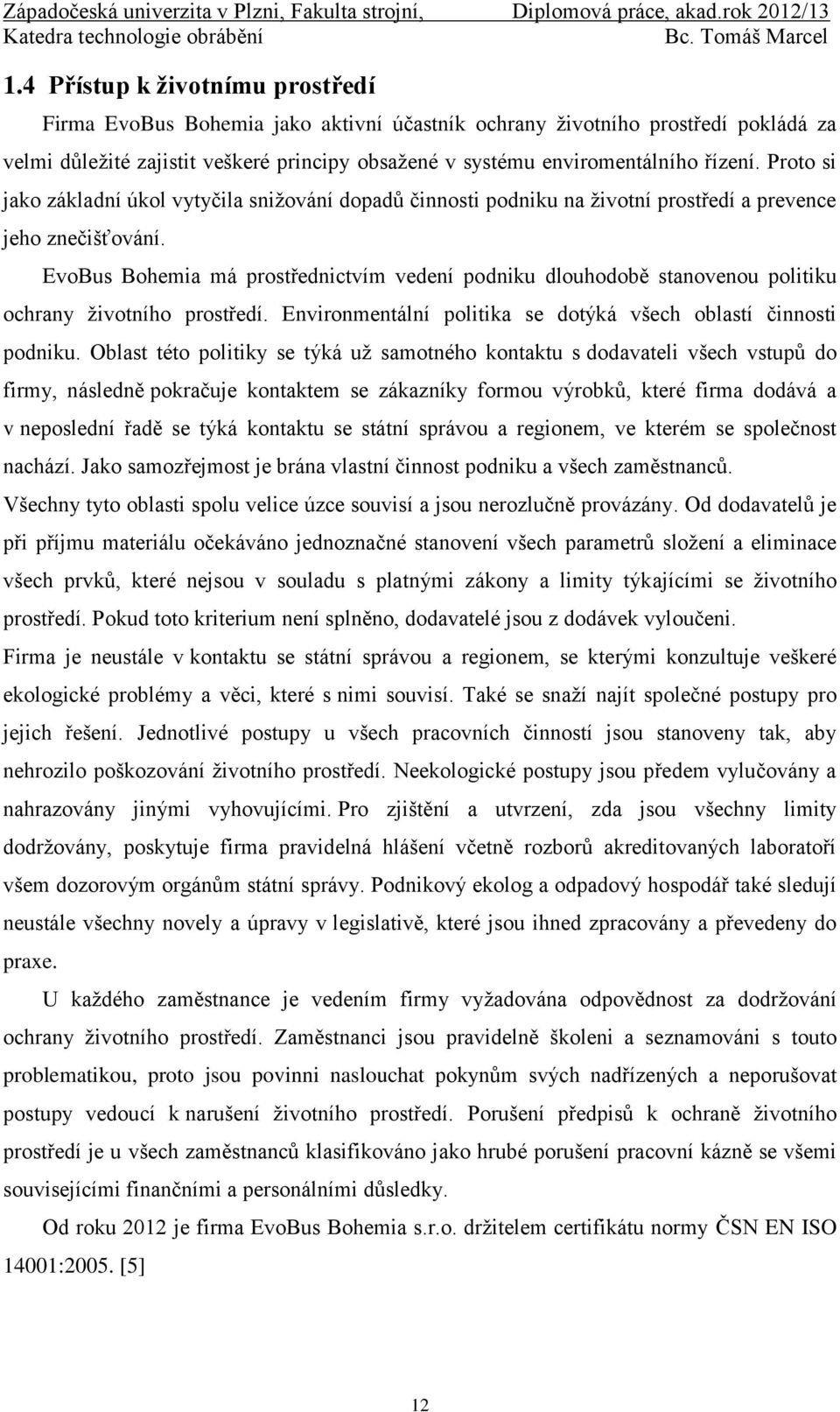 Západočeská univerzita v Plzni, Fakulta strojní, Diplomová práce, akad.rok 2012/13
Katedra technologie obrábění Bc. Tomáš Marcel

1.4 Přístup k životnímu prostředí

Firma EvoBus Bohemia jako aktivní účastník ochrany životního prostředí pokládá za velmi důležité zajistit veškeré principy obsažené v systému enviromentálního řízení. Proto si jako základní úkol vytyčila snižování dopadů činnosti podniku na životní prostředí a prevence jeho znečišťování.

EvoBus Bohemia má prostřednictvím vedení podniku dlouhodobě stanovenou politiku ochrany životního prostředí. Environmentální politika se dotýká všech oblastí činnosti podniku. Oblast této politiky se týká už samotného kontaktu s dodavateli všech vstupů do firmy, následně pokračuje kontaktem se zákazníky formou výrobků, které firma dodává a v neposlední řadě se týká kontaktu se státní správou a regionem, ve kterém se společnost nachází. Jako samozřejmost je brána vlastní činnost podniku a všech zaměstnanců. Všechny tyto oblasti spolu velice úzce souvisí a jsou nerozlučně provázány. Od dodavatelů je při příjmu materiálu očekáváno jednoznačné stanovení všech parametrů složení a eliminace všech prvků, které nejsou v souladu s platnými zákony a limity týkajícími se životního prostředí. Pokud toto kriterium není splněno, dodavatelé jsou z dodávek vyloučeni. Firma je neustále v kontaktu se státní správou a regionem, se kterými konzultuje veškeré ekologické problémy a věci, které s nimi souvisí. Také se snaží najít společné postupy pro jejich řešení. Jednotlivé postupy u všech pracovních činností jsou stanoveny tak, aby nehrozilo poškozování životního prostředí. Neekologické postupy jsou předem vylučovány a nahrazovány jinými vyhovujícími. Pro zjištění a utvrzení, zda jsou všechny limity dodržovány, poskytuje firma pravidelná hlášení včetně rozborů akreditovaných laboratoří všem dozorovým orgánům státní správy. Podnikový ekolog a odpadový hospodář také sledují neustále všechny novely a úpravy v legislativě, které jsou ihned zpracovány a převedeny do praxe.

U každého zaměstnance je vedením firmy vyžadována odpovědnost za dodržování ochrany životního prostředí. Zaměstnanci jsou pravidelně školeni a seznamováni s touto problematikou, proto jsou povinni naslouchat pokynům svých nadřízených a neporušovat postupy vedoucí k narušení životního prostředí. Porušení předpisů k ochraně životního prostředí je u všech zaměstnanců klasifikováno jako hrubé porušení pracovní kázně se všemi souvisejícími finančními a personálními důsledky.

Od roku 2012 je firma EvoBus Bohemia s.r.o. držitelem certifikátu normy ČSN EN ISO 14001:2005. [5]

12